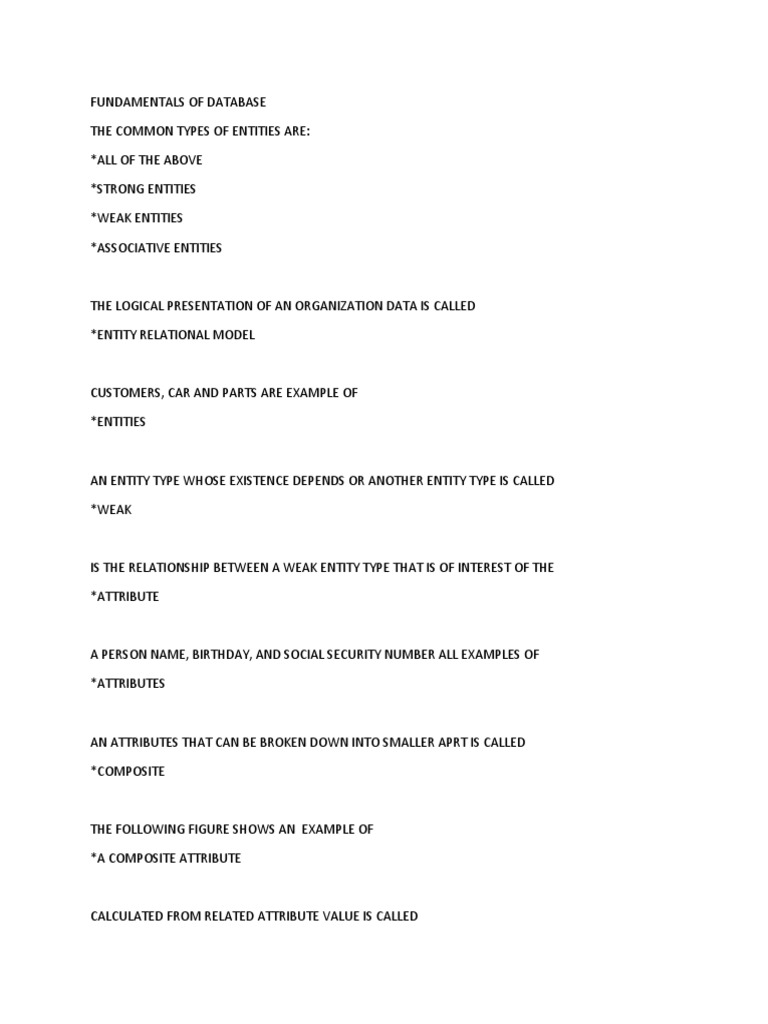 FUNDAMENTALS OF DATABASE

THE COMMON TYPES OF ENTITIES ARE:

*ALL OF THE ABOVE

*STRONG ENTITIES

*WEAK ENTITIES

*ASSOCIATIVE ENTITIES

THE LOGICAL PRESENTATION OF AN ORGANIZATION DATA IS CALLED

*ENTITY RELATIONAL MODEL

CUSTOMERS, CAR AND PARTS ARE EXAMPLE OF

*ENTITIES

AN ENTITY TYPE WHOSE EXISTENCE DEPENDS OR ANOTHER ENTITY TYPE IS CALLED

*WEAK

IS THE RELATIONSHIP BETWEEN A WEAK ENTITY TYPE THAT IS OF INTEREST OF THE

*ATTRIBUTE

A PERSON NAME, BIRTHDAY, AND SOCIAL SECURITY NUMBER ALL EXAMPLES OF

*ATTRIBUTES

AN ATTRIBUTES THAT CAN BE BROKEN DOWN INTO SMALLER APRT IS CALLED

*COMPOSITE

THE FOLLOWING FIGURE SHOWS AN EXAMPLE OF

*A COMPOSITE ATTRIBUTE

CALCULATED FROM RELATED ATTRIBUTE VALUE IS CALLED